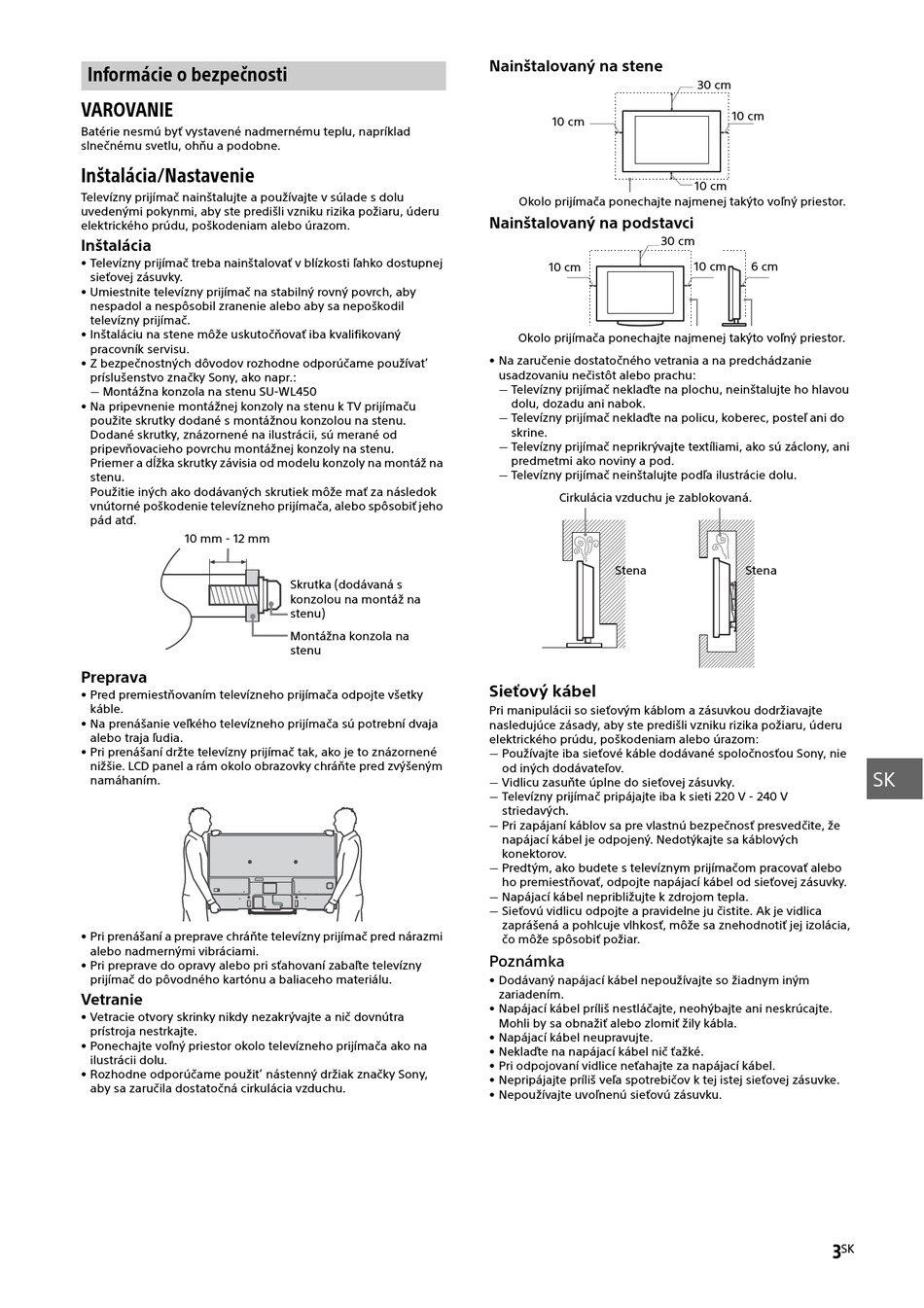 Informácie o bezpečnosti

VAROVANIE

Batérie nesmú byť vystavené nadmernému teplu, napríklad slnečnému svetlu, ohňu a podobne.

Inštalácia/Nastavenie

Televízny prijímač nainštalujte a používajte v súlade s dolu uvedenými pokynmi, aby ste predišli vzniku rizika požiaru, úderu elektrického prúdu, poškodeniam alebo úrazom.

Inštalácia

• Televízny prijímač treba nainštalovať v blízkosti ľahko dostupnej sieťovej zásuvky.
• Umiestnite televízny prijímač na stabilný rovný povrch, aby nespadol a nespôsobil zranenie alebo aby sa nepoškodil televízny prijímač.
• Inštaláciu na stene môže uskutočňovať iba kvalifikovaný pracovník servisu.
• Z bezpečnostných dôvodov rozhodne odporúčame používať príslušenstvo značky Sony, ako napr.:
— Montážna konzola na stenu SU-WL450
• Na pripevnenie montážnej konzoly na stenu k TV prijímaču použite skrutky dodané s montážnou konzolou na stenu. Dodané skrutky, znázornené na ilustrácii, sú merané od pripevňovacieho povrchu montážnej konzoly na stenu. Priemer a dĺžka skrutky závisia od modelu konzoly na montáž na stenu.
Použitie iných ako dodávaných skrutiek môže mať za následok vnútorné poškodenie televízneho prijímača, alebo spôsobiť jeho pád atď.

10 mm - 12 mm
Skrutka (dodávaná s konzolou na montáž na stenu)
Montážna konzola na stenu

Preprava

• Pred premiestňovaním televízneho prijímača odpojte všetky káble.
• Na prenášanie veľkého televízneho prijímača sú potrební dvaja alebo traja ľudia.
• Pri prenášaní držte televízny prijímač tak, ako je to znázornené nižšie. LCD panel a rám okolo obrazovky chráňte pred zvýšeným namáhaním.

• Pri prenášaní a preprave chráňte televízny prijímač pred nárazmi alebo nadmernými vibráciami.
• Pri preprave do opravy alebo pri sťahovaní zabaľte televízny prijímač do pôvodného kartónu a baliaceho materiálu.

Vetranie

• Vetracie otvory skrinky nikdy nezakrývajte a nič dovnútra prístroja nestrkajte.
• Ponechajte voľný priestor okolo televízneho prijímača ako na ilustrácii dolu.
• Rozhodne odporúčame použiť nástenný držiak značky Sony, aby sa zaručila dostatočná cirkulácia vzduchu.

Nainštalovaný na stene

30 cm
10 cm
10 cm
10 cm
Okolo prijímača ponechajte najmenej takýto voľný priestor.

Nainštalovaný na podstavci

30 cm
10 cm
10 cm
6 cm
Okolo prijímača ponechajte najmenej takýto voľný priestor.

• Na zaručenie dostatočného vetrania a na predchádzanie usadzovaniu nečistôt alebo prachu:
— Televízny prijímač neklaďte na plochu, neinštalujte ho hlavou dolu, dozadu ani nabok.
— Televízny prijímač neklaďte na policu, koberec, posteľ ani do skrine.
— Televízny prijímač neprikrývajte textíliami, ako sú záclony, ani predmetmi ako noviny a pod.
— Televízny prijímač neinštalujte podľa ilustrácie dolu.

Cirkulácia vzduchu je zablokovaná.
Stena
Stena

Sieťový kábel

Pri manipulácii so sieťovým káblom a zásuvkou dodržiavajte nasledujúce zásady, aby ste predišli vzniku rizika požiaru, úderu elektrického prúdu, poškodeniam alebo úrazom:
— Používajte iba sieťové káble dodávané spoločnosťou Sony, nie od iných dodávateľov.
— Vidlicu zasuňte úplne do sieťovej zásuvky.
— Televízny prijímač pripájajte iba k sieti 220 V - 240 V striedavých.
— Pri zapájaní káblov sa pre vlastnú bezpečnosť presvedčite, že napájací kábel je odpojený. Nedotýkajte sa káblových konektorov.
— Predtým, ako budete s televíznym prijímačom pracovať alebo ho premiestňovať, odpojte napájací kábel od sieťovej zásuvky.
— Napájací kábel nepribližujte k zdrojom tepla.
— Sieťovú vidlicu odpojte a pravidelne ju čistite. Ak je vidlica zaprášená a pohlcuje vlhkosť, môže sa znehodnotiť jej izolácia, čo môže spôsobiť požiar.

Poznámka

• Dodávaný napájací kábel nepoužívajte so žiadnym iným zariadením.
• Napájací kábel príliš nestláčajte, neohýbajte ani neskrúcajte. Mohli by sa obnažiť alebo zlomiť žily kábla.
• Napájací kábel neupravujte.
• Neklaďte na napájací kábel nič ťažké.
• Pri odpojovaní vidlice neťahajte za napájací kábel.
• Nepripájajte príliš veľa spotrebičov k tej istej sieťovej zásuvke.
• Nepoužívajte uvoľnenú sieťovú zásuvku.

SK

3SK